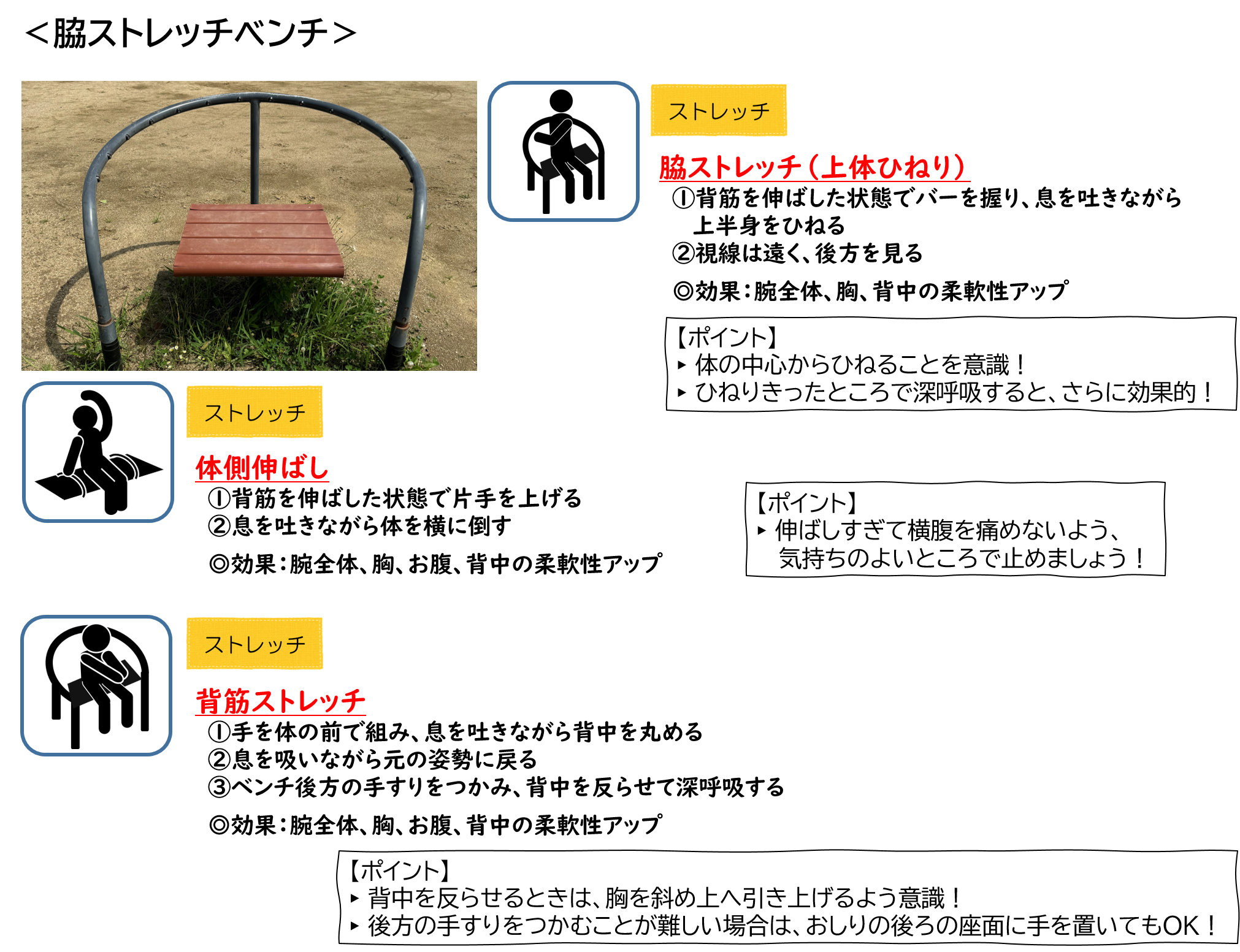 ＜脇ストレッチベンチ＞

ストレッチ

脇ストレッチ（上体ひねり）
①背筋を伸ばした状態でバーを握り、息を吐きながら上半身をひねる
②視線は遠く、後方を見る

◎効果：腕全体、胸、背中の柔軟性アップ

【ポイント】
▸ 体の中心からひねることを意識！
▸ ひねりきったところで深呼吸すると、さらに効果的！

ストレッチ

体側伸ばし
①背筋を伸ばした状態で片手を上げる
②息を吐きながら体を横に倒す

◎効果：腕全体、胸、お腹、背中の柔軟性アップ

【ポイント】
▸ 伸ばしすぎて横腹を痛めないよう、気持ちのよいところで止めましょう！

ストレッチ

背筋ストレッチ
①手を体の前で組み、息を吐きながら背中を丸める
②息を吸いながら元の姿勢に戻る
③ベンチ後方の手すりをつかみ、背中を反らせて深呼吸する

◎効果：腕全体、胸、お腹、背中の柔軟性アップ

【ポイント】
▸ 背中を反らせるときは、胸を斜め上へ引き上げるよう意識！
▸ 後方の手すりをつかむことが難しい場合は、おしりの後ろの座面に手を置いてもOK！